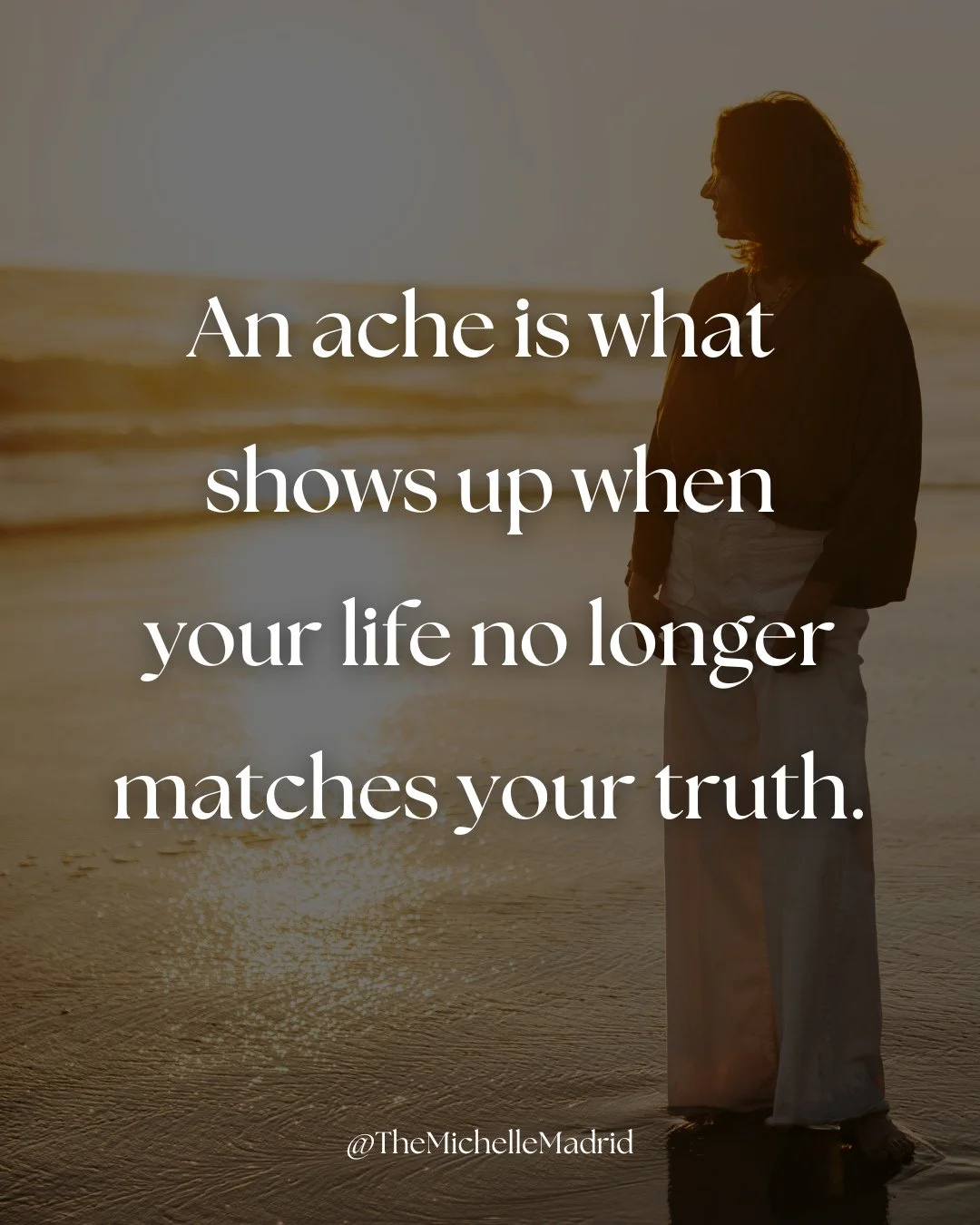 An ache is what shows up when your life no longer matches your truth.

@TheMichelleMadrid